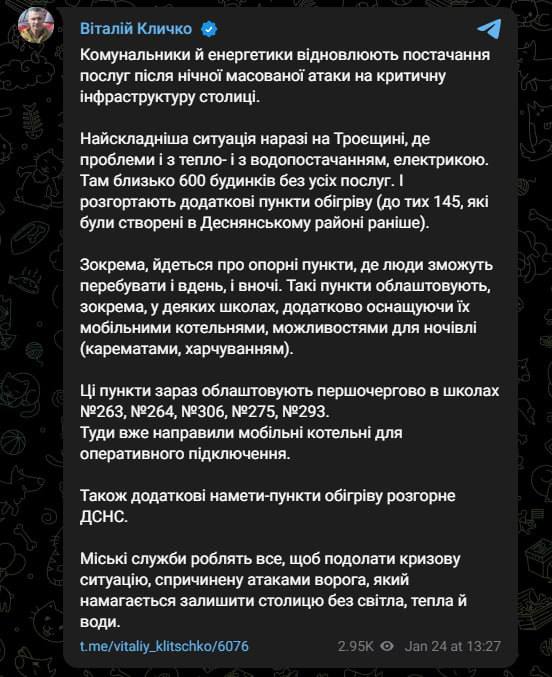 Віталій Кличко

Комунальники й енергетики відновлюють постачання послуг після нічної масованої атаки на критичну інфраструктуру столиці.

Найскладніша ситуація наразі на Троєщині, де проблеми і з тепло- і з водопостачанням, електрикою. Там близько 600 будинків без усіх послуг. І розгортають додаткові пункти обігріву (до тих 145, які були створені в Деснянському районі раніше).

Зокрема, йдеться про опорні пункти, де люди зможуть перебувати і вдень, і вночі. Такі пункти облаштовують, зокрема, у деяких школах, додатково оснащуючи їх мобільними котельнями, можливостями для ночівлі (карематами, харчуванням).

Ці пункти зараз облаштовують першочергово в школах №263, №264, №306, №275, №293.
Туди вже направили мобільні котельні для оперативного підключення.

Також додаткові намети-пункти обігріву розгорне ДСНС.

Міські служби роблять все, щоб подолати кризову ситуацію, спричинену атаками ворога, який намагається залишити столицю без світла, тепла й води.

t.me/vitaliy_klitschko/6076 2.95K Jan 24 at 13:27